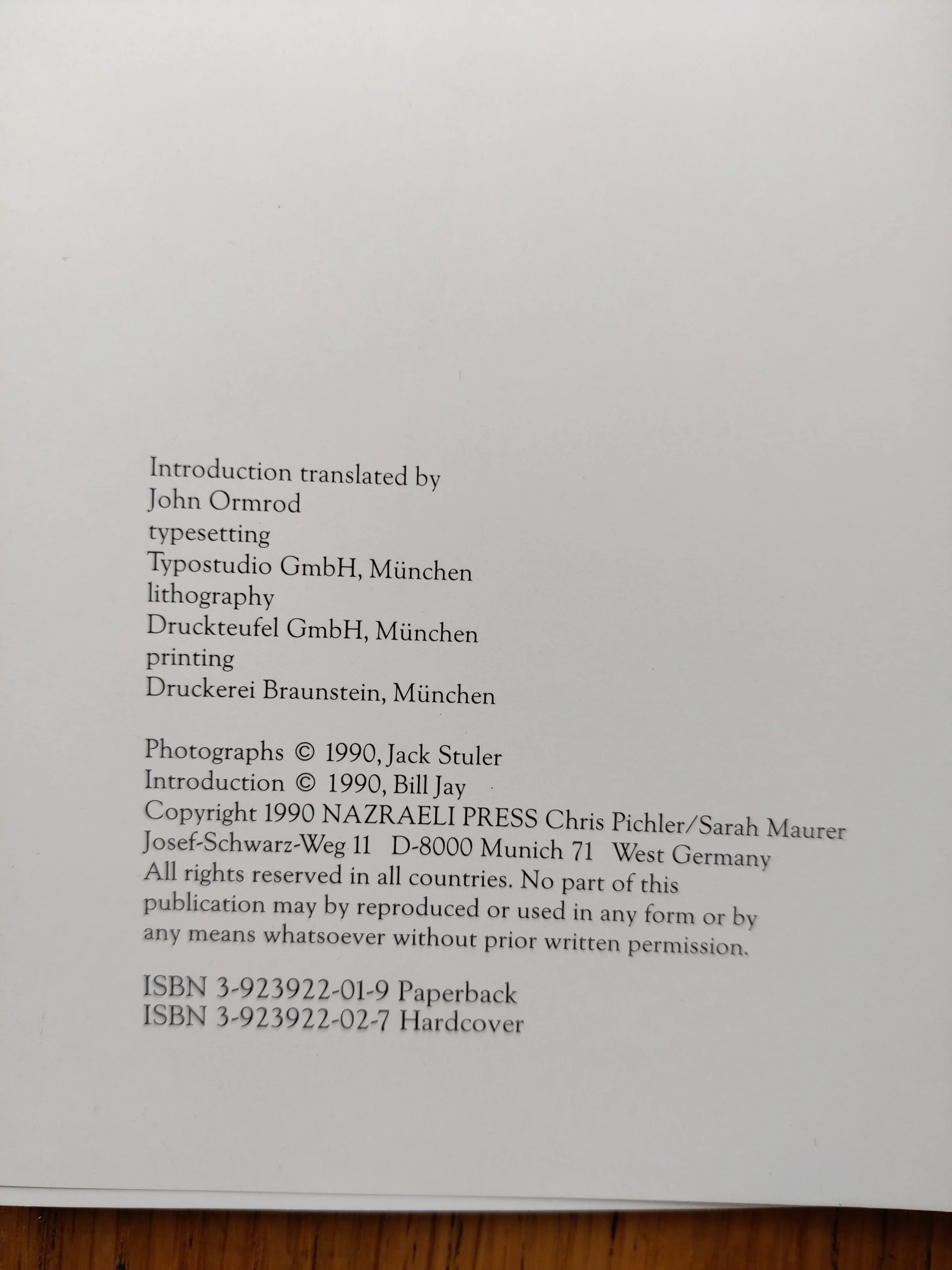 Introduction translated by
John Ormrod
typesetting
Typostudio GmbH, München
lithography
Druckteufel GmbH, München
printing
Druckerei Braunstein, München

Photographs © 1990, Jack Stuler
Introduction © 1990, Bill Jay
Copyright 1990 NAZRAELI PRESS Chris Pichler/Sarah Maurer
Josef-Schwarz-Weg 11 D-8000 Munich 71 West Germany
All rights reserved in all countries. No part of this publication may by reproduced or used in any form or by any means whatsoever without prior written permission.

ISBN 3-923922-01-9 Paperback
ISBN 3-923922-02-7 Hardcover